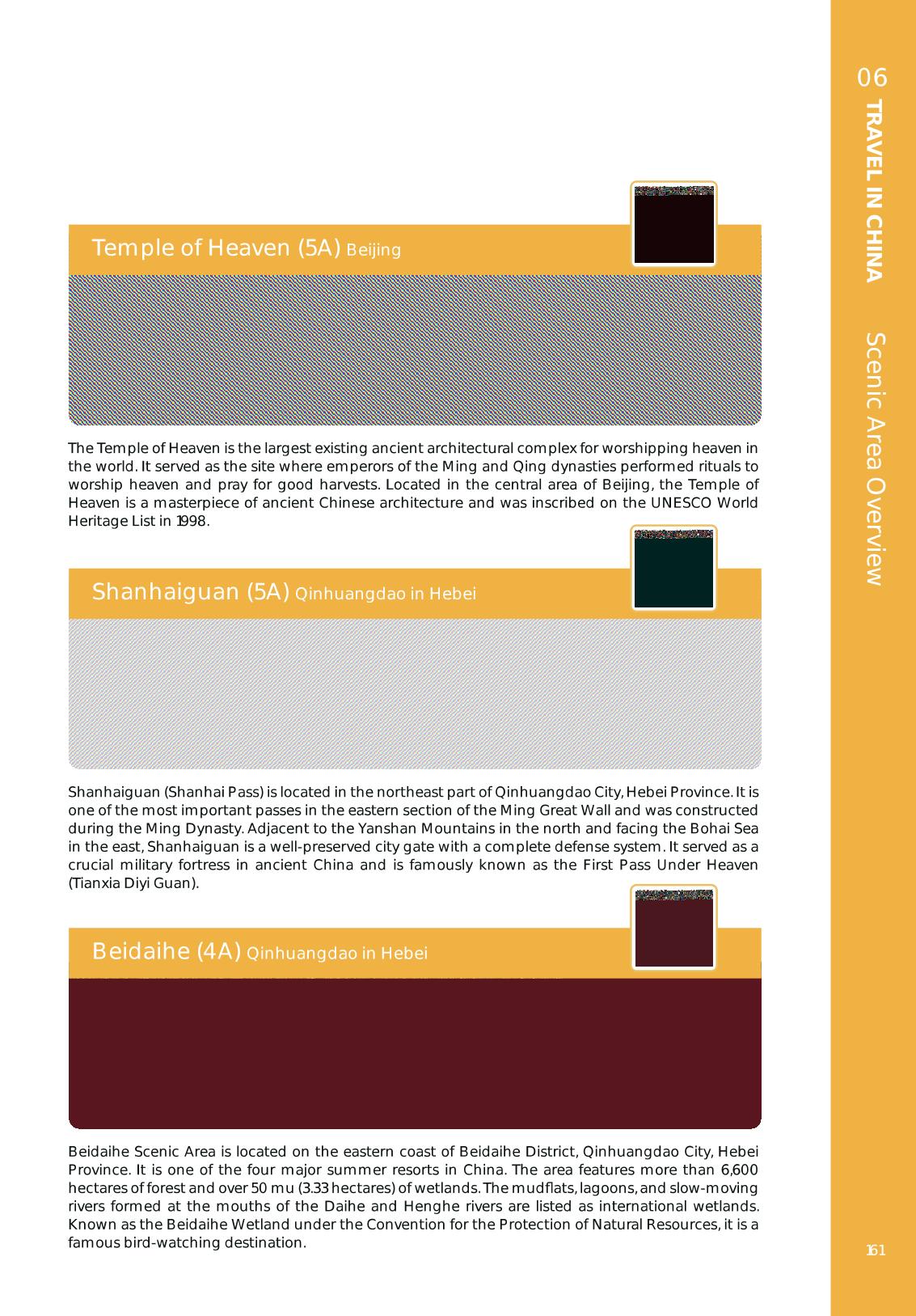 06
TRAVEL IN CHINA
Scenic Area Overview

Temple of Heaven (5A) Beijing

The Temple of Heaven is the largest existing ancient architectural complex for worshipping heaven in the world. It served as the site where emperors of the Ming and Qing dynasties performed rituals to worship heaven and pray for good harvests. Located in the central area of Beijing, the Temple of Heaven is a masterpiece of ancient Chinese architecture and was inscribed on the UNESCO World Heritage List in 1998.

Shanhaiguan (5A) Qinhuangdao in Hebei

Shanhaiguan (Shanhai Pass) is located in the northeast part of Qinhuangdao City, Hebei Province. It is one of the most important passes in the eastern section of the Ming Great Wall and was constructed during the Ming Dynasty. Adjacent to the Yanshan Mountains in the north and facing the Bohai Sea in the east, Shanhaiguan is a well-preserved city gate with a complete defense system. It served as a crucial military fortress in ancient China and is famously known as the First Pass Under Heaven (Tianxia Diyi Guan).

Beidaihe (4A) Qinhuangdao in Hebei

Beidaihe Scenic Area is located on the eastern coast of Beidaihe District, Qinhuangdao City, Hebei Province. It is one of the four major summer resorts in China. The area features more than 6,600 hectares of forest and over 50 mu (3.33 hectares) of wetlands. The mudflats, lagoons, and slow-moving rivers formed at the mouths of the Daihe and Henghe rivers are listed as international wetlands. Known as the Beidaihe Wetland under the Convention for the Protection of Natural Resources, it is a famous bird-watching destination.

161